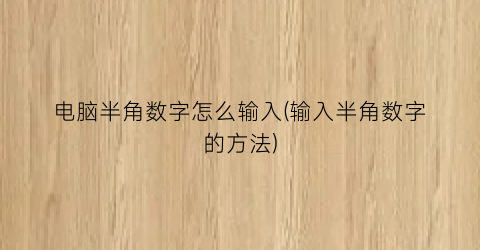 电脑半角数字怎么输入(输入半角数字的方法)